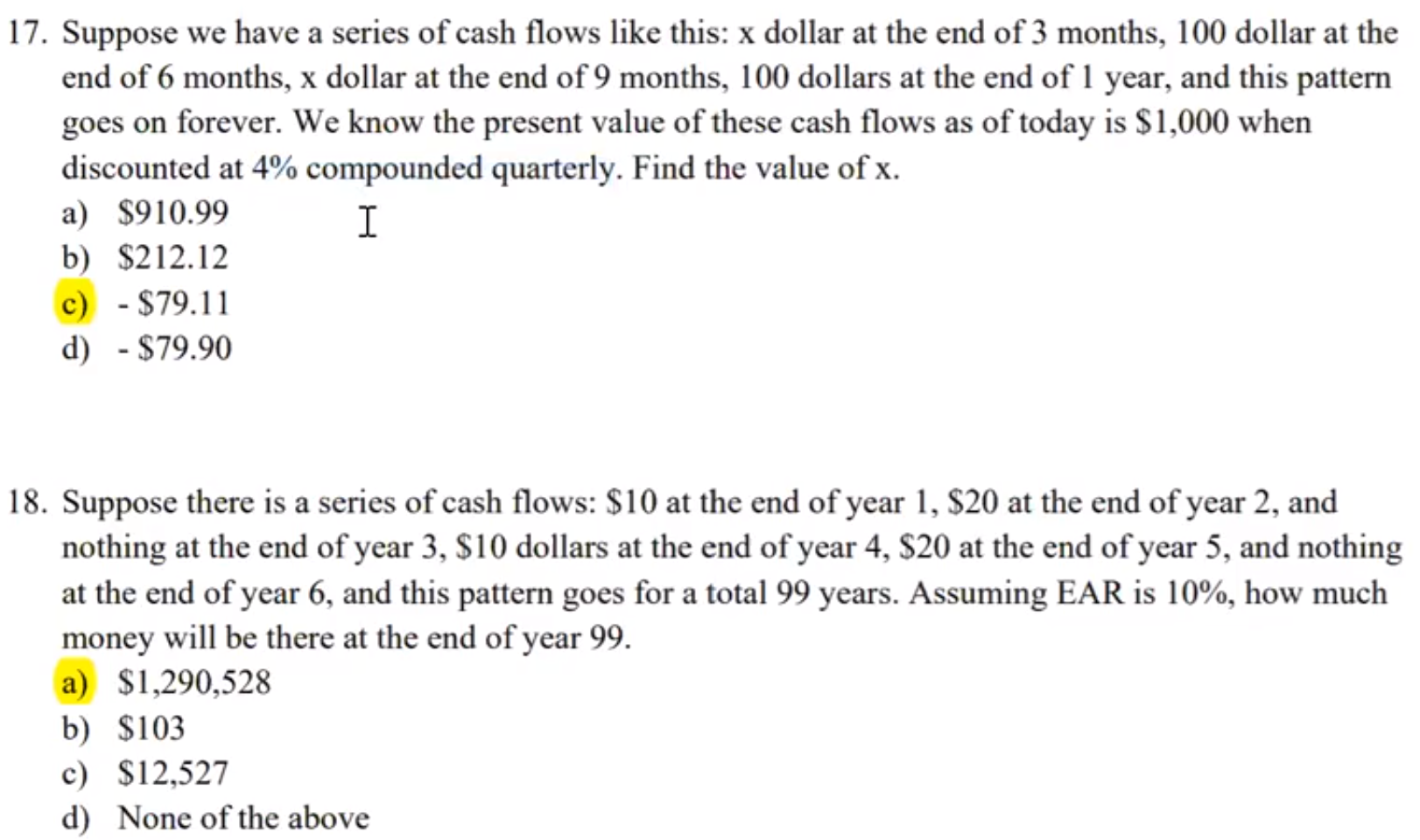 17. Suppose we have a series of cash flows like this: x dollar at the end of 3 months, 100 dollar at the end of 6 months, x dollar at the end of 9 months, 100 dollars at the end of 1 year, and this pattern goes on forever. We know the present value of these cash flows as of today is \$1,000 when discounted at 4% compounded quarterly. Find the value of x.

a) \$910.99
b) \$212.12
c) - \$79.11
d) - \$79.90

18. Suppose there is a series of cash flows: \$10 at the end of year 1, \$20 at the end of year 2, and nothing at the end of year 3, \$10 dollars at the end of year 4, \$20 at the end of year 5, and nothing at the end of year 6, and this pattern goes for a total 99 years. Assuming EAR is 10%, how much money will be there at the end of year 99.

a) \$1,290,528
b) \$103
c) \$12,527
d) None of the above